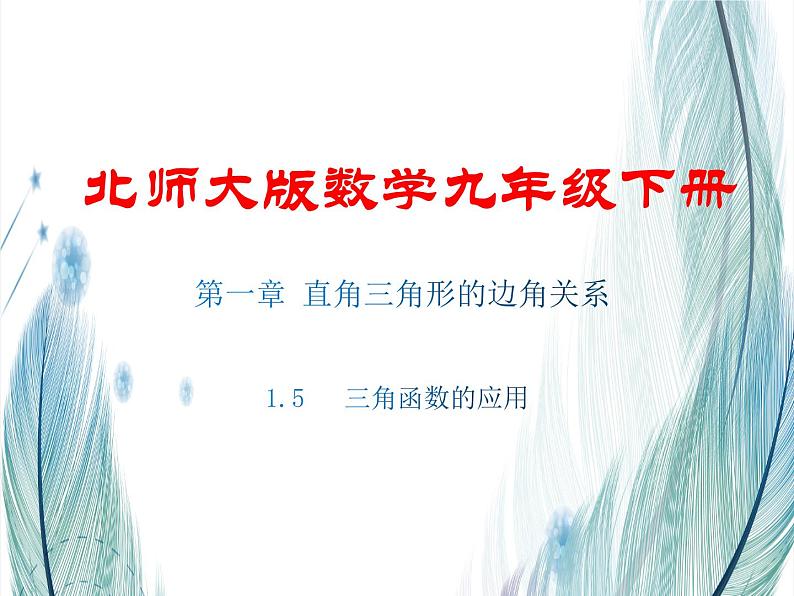 北师大版数学九年级下册

第一章 直角三角形的边角关系

1.5 三角函数的应用